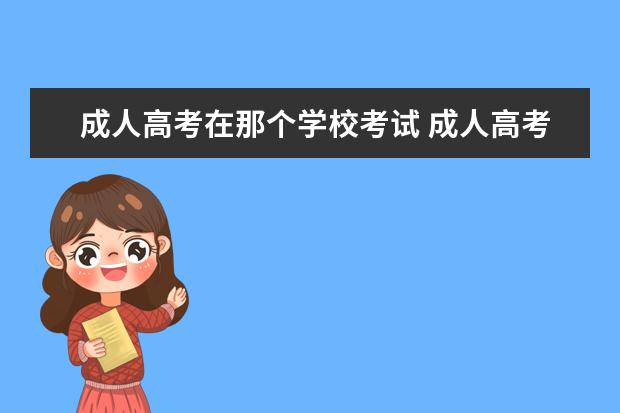 成人高考在那个学校考试 成人高考